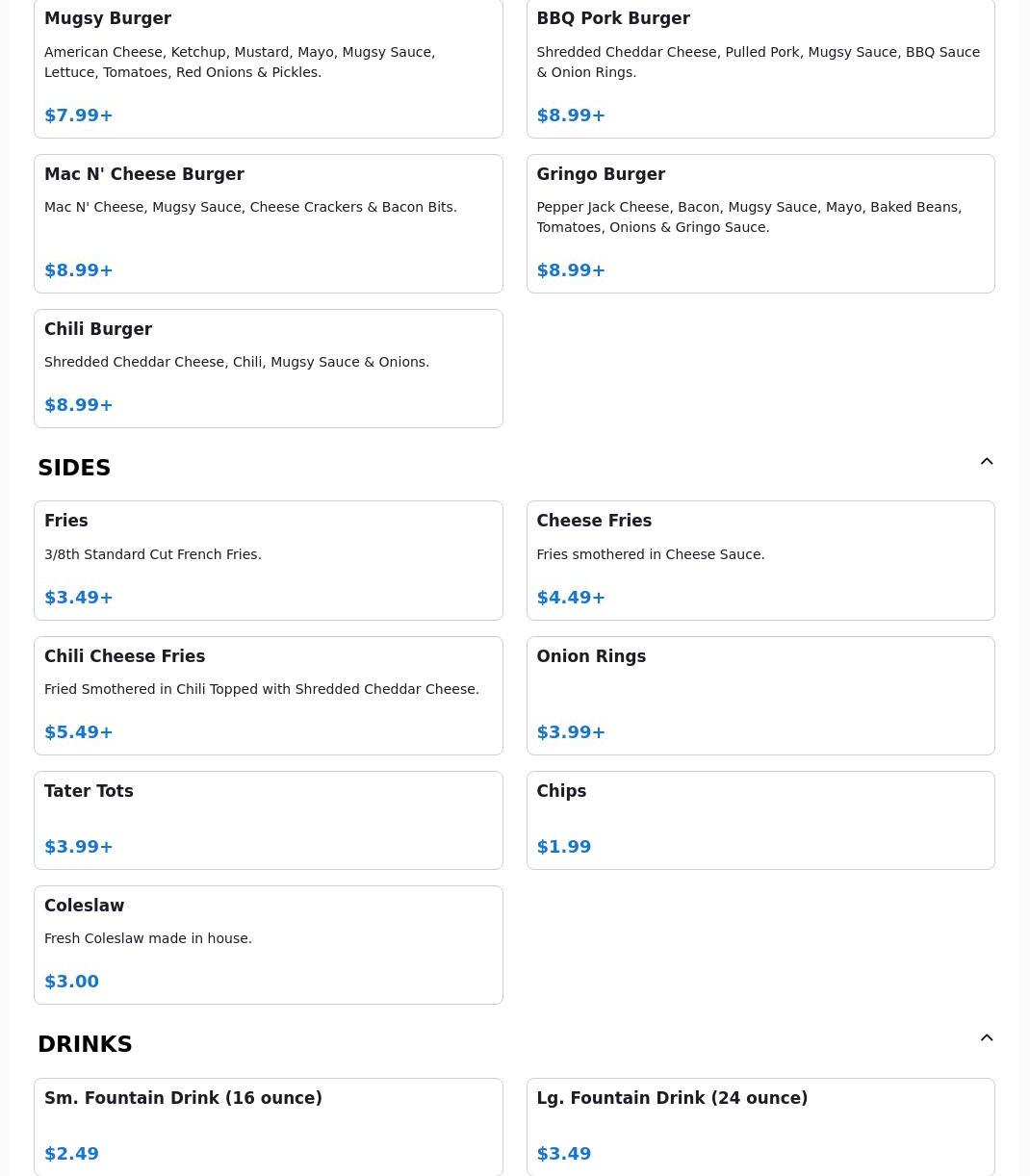 Mugsy Burger

American Cheese, Ketchup, Mustard, Mayo, Mugsy Sauce, Lettuce, Tomatoes, Red Onions & Pickles.

$7.99+

BBQ Pork Burger

Shredded Cheddar Cheese, Pulled Pork, Mugsy Sauce, BBQ Sauce & Onion Rings.

$8.99+

Mac N' Cheese Burger

Mac N' Cheese, Mugsy Sauce, Cheese Crackers & Bacon Bits.

$8.99+

Gringo Burger

Pepper Jack Cheese, Bacon, Mugsy Sauce, Mayo, Baked Beans, Tomatoes, Onions & Gringo Sauce.

$8.99+

Chili Burger

Shredded Cheddar Cheese, Chili, Mugsy Sauce & Onions.

$8.99+

SIDES

Fries

3/8th Standard Cut French Fries.

$3.49+

Cheese Fries

Fries smothered in Cheese Sauce.

$4.49+

Chili Cheese Fries

Fried Smothered in Chili Topped with Shredded Cheddar Cheese.

$5.49+

Onion Rings

$3.99+

Tater Tots

$3.99+

Chips

$1.99

Coleslaw

Fresh Coleslaw made in house.

$3.00

DRINKS

Sm. Fountain Drink (16 ounce)

$2.49

Lg. Fountain Drink (24 ounce)

$3.49